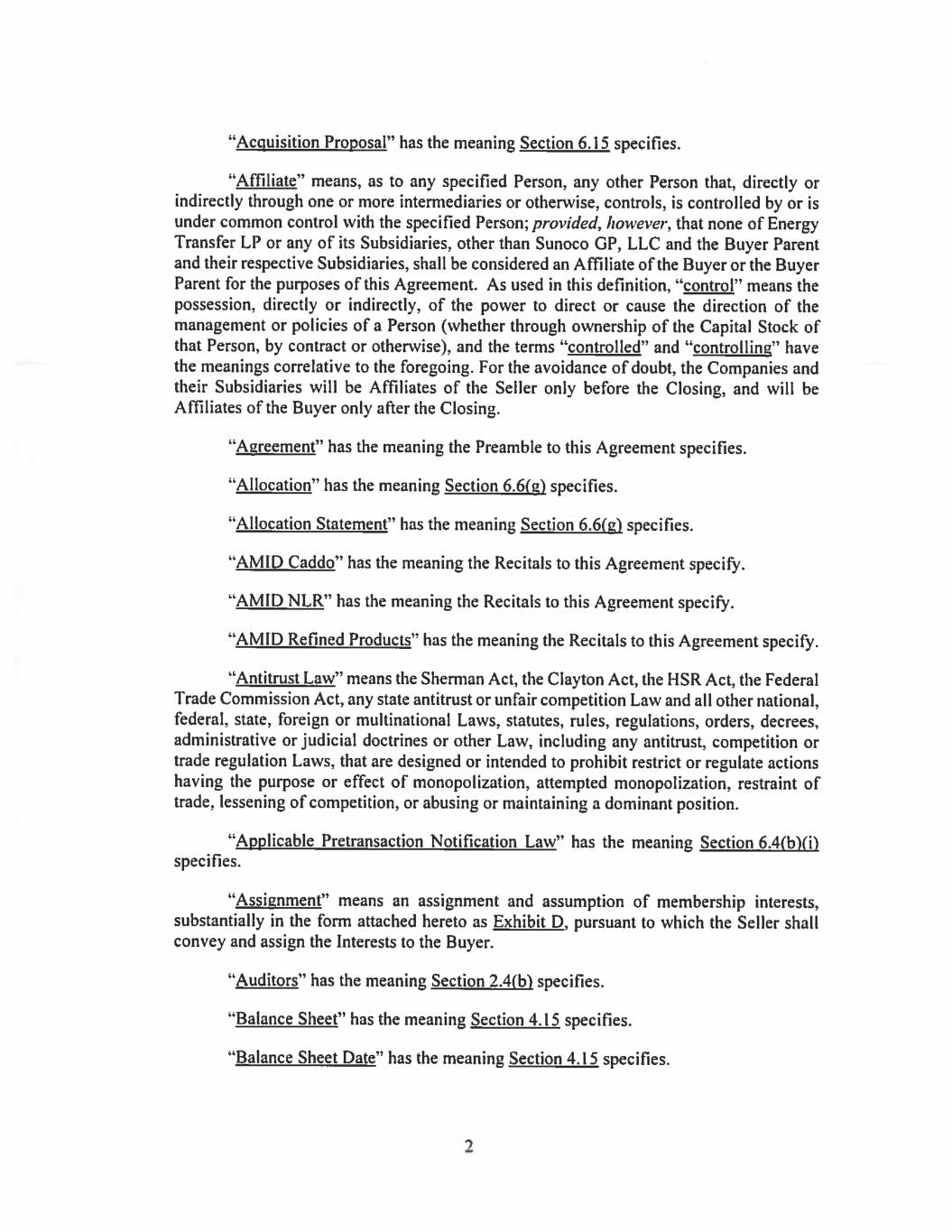 "Acquisition Proposal" has the meaning Section 6.15 specifies.

"Affiliate" means, as to any specified Person, any other Person that, directly or indirectly through one or more intermediaries or otherwise, controls, is controlled by or is under common control with the specified Person; provided, however, that none of Energy Transfer LP or any of its Subsidiaries, other than Sunoco GP, LLC and the Buyer Parent and their respective Subsidiaries, shall be considered an Affiliate of the Buyer or the Buyer Parent for the purposes of this Agreement. As used in this definition, "control" means the possession, directly or indirectly, of the power to direct or cause the direction of the management or policies of a Person (whether through ownership of the Capital Stock of that Person, by contract or otherwise), and the terms "controlled" and "controlling" have the meanings correlative to the foregoing. For the avoidance of doubt, the Companies and their Subsidiaries will be Affiliates of the Seller only before the Closing, and will be Affiliates of the Buyer only after the Closing.

"Agreement" has the meaning the Preamble to this Agreement specifies.

"Allocation" has the meaning Section 6.6(g) specifies.

"Allocation Statement" has the meaning Section 6.6(g) specifies.

"AMID Caddo" has the meaning the Recitals to this Agreement specify.

"AMID NLR" has the meaning the Recitals to this Agreement specify.

"AMID Refined Products" has the meaning the Recitals to this Agreement specify.

"Antitrust Law" means the Sherman Act, the Clayton Act, the HSR Act, the Federal Trade Commission Act, any state antitrust or unfair competition Law and all other national, federal, state, foreign or multinational Laws, statutes, rules, regulations, orders, decrees, administrative or judicial doctrines or other Law, including any antitrust, competition or trade regulation Laws, that are designed or intended to prohibit restrict or regulate actions having the purpose or effect of monopolization, attempted monopolization, restraint of trade, lessening of competition, or abusing or maintaining a dominant position.

"Applicable Pretransaction Notification Law" has the meaning Section 6.4(b)(i) specifies.

"Assignment" means an assignment and assumption of membership interests, substantially in the form attached hereto as Exhibit D, pursuant to which the Seller shall convey and assign the Interests to the Buyer.

"Auditors" has the meaning Section 2.4(b) specifies.

"Balance Sheet" has the meaning Section 4.15 specifies.

"Balance Sheet Date" has the meaning Section 4.15 specifies.

2